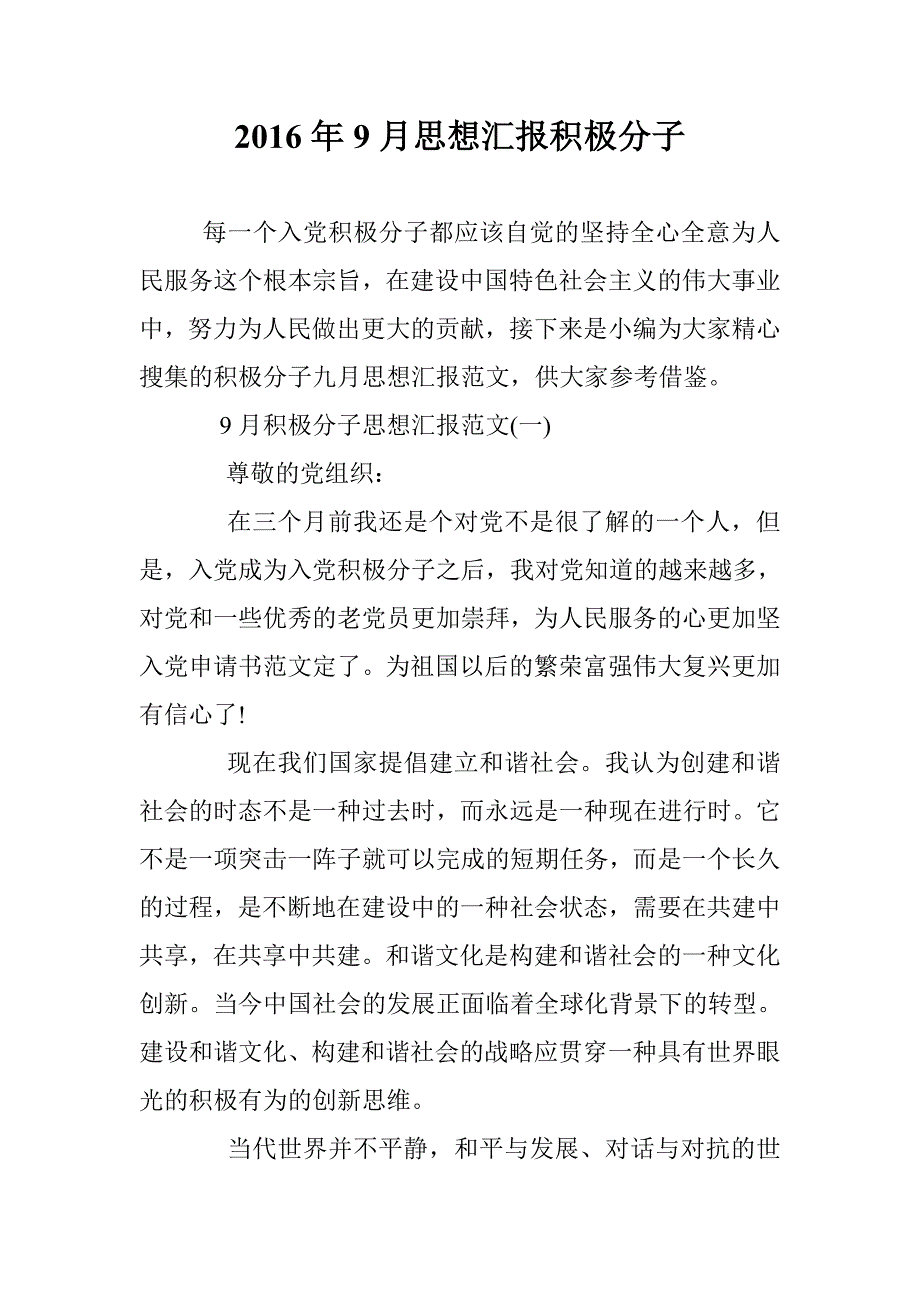 2016年9月思想汇报积极分子

每一个入党积极分子都应该自觉的坚持全心全意为人民服务这个根本宗旨，在建设中国特色社会主义的伟大事业中，努力为人民做出更大的贡献，接下来是小编为大家精心搜集的积极分子九月思想汇报范文，供大家参考借鉴。

9月积极分子思想汇报范文(一)

尊敬的党组织：

在三个月前我还是个对党不是很了解的一个人，但是，入党成为入党积极分子之后，我对党知道的越来越多，对党和一些优秀的老党员更加崇拜，为人民服务的心更加坚入党申请书范文定了。为祖国以后的繁荣富强伟大复兴更加有信心了!

现在我们国家提倡建立和谐社会。我认为创建和谐社会的时态不是一种过去时，而永远是一种现在进行时。它不是一项突击一阵子就可以完成的短期任务，而是一个长久的过程，是不断地在建设中的一种社会状态，需要在共建中共享，在共享中共建。和谐文化是构建和谐社会的一种文化创新。当今中国社会的发展正面临着全球化背景下的转型。建设和谐文化、构建和谐社会的战略应贯穿一种具有世界眼光的积极有为的创新思维。

当代世界并不平静，和平与发展、对话与对抗的世